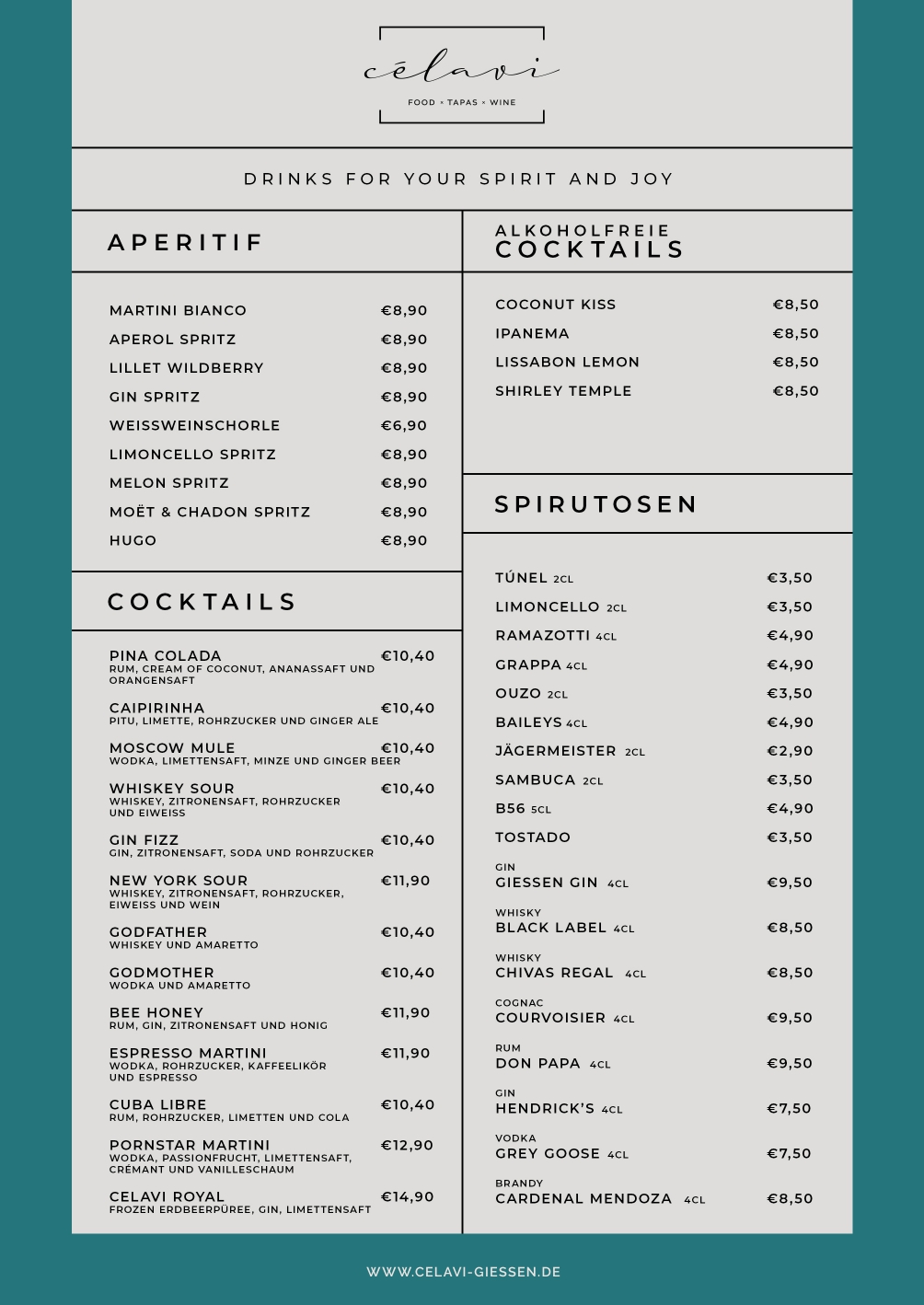 célavi

FOOD × TAPAS × WINE

DRINKS FOR YOUR SPIRIT AND JOY

APERITIF

MARTINI BIANCO €8,90
APEROL SPRITZ €8,90
LILLET WILDBERRY €8,90
GIN SPRITZ €8,90
WEISSWEINSCHORLE €6,90
LIMONCELLO SPRITZ €8,90
MELON SPRITZ €8,90
MOËT & CHADON SPRITZ €8,90
HUGO €8,90

COCKTAILS

PINA COLADA €10,40
RUM, CREAM OF COCONUT, ANANASSAFT UND ORANGENSAFT

CAIPIRINHA €10,40
PITU, LIMETTE, ROHRZUCKER UND GINGER ALE

MOSCOW MULE €10,40
WODKA, LIMETTENSAFT, MINZE UND GINGER BEER

WHISKEY SOUR €10,40
WHISKEY, ZITRONENSAFT, ROHRZUCKER UND EIWEISS

GIN FIZZ €10,40
GIN, ZITRONENSAFT, SODA UND ROHRZUCKER

NEW YORK SOUR €11,90
WHISKEY, ZITRONENSAFT, ROHRZUCKER, EIWEISS UND WEIN

GODFATHER €10,40
WHISKEY UND AMARETTO

GODMOTHER €10,40
WODKA UND AMARETTO

BEE HONEY €11,90
RUM, GIN, ZITRONENSAFT UND HONIG

ESPRESSO MARTINI €11,90
WODKA, ROHRZUCKER, KAFFEELIKÖR UND ESPRESSO

CUBA LIBRE €10,40
RUM, ROHRZUCKER, LIMETTEN UND COLA

PORNSTAR MARTINI €12,90
WODKA, PASSIONFRUCHT, LIMETTENSAFT, CRÉMANT UND VANILLESCHAUM

CELAVI ROYAL €14,90
FROZEN ERDBEERPÜREE, GIN, LIMETTENSAFT

ALKOHOLFREIE
COCKTAILS

COCONUT KISS €8,50
IPANEMA €8,50
LISSABON LEMON €8,50
SHIRLEY TEMPLE €8,50

SPIRUTOSEN

TÚNEL 2CL €3,50
LIMONCELLO 2CL €3,50
RAMAZOTTI 4CL €4,90
GRAPPA 4CL €4,90
OUZO 2CL €3,50
BAILEYS 4CL €4,90
JÄGERMEISTER 2CL €2,90
SAMBUCA 2CL €3,50
B56 5CL €4,90
TOSTADO €3,50

GIN
GIESSEN GIN 4CL €9,50

WHISKY
BLACK LABEL 4CL €8,50

WHISKY
CHIVAS REGAL 4CL €8,50

COGNAC
COURVOISIER 4CL €9,50

RUM
DON PAPA 4CL €9,50

GIN
HENDRICK'S 4CL €7,50

VODKA
GREY GOOSE 4CL €7,50

BRANDY
CARDENAL MENDOZA 4CL €8,50

WWW.CELAVI-GIESSEN.DE